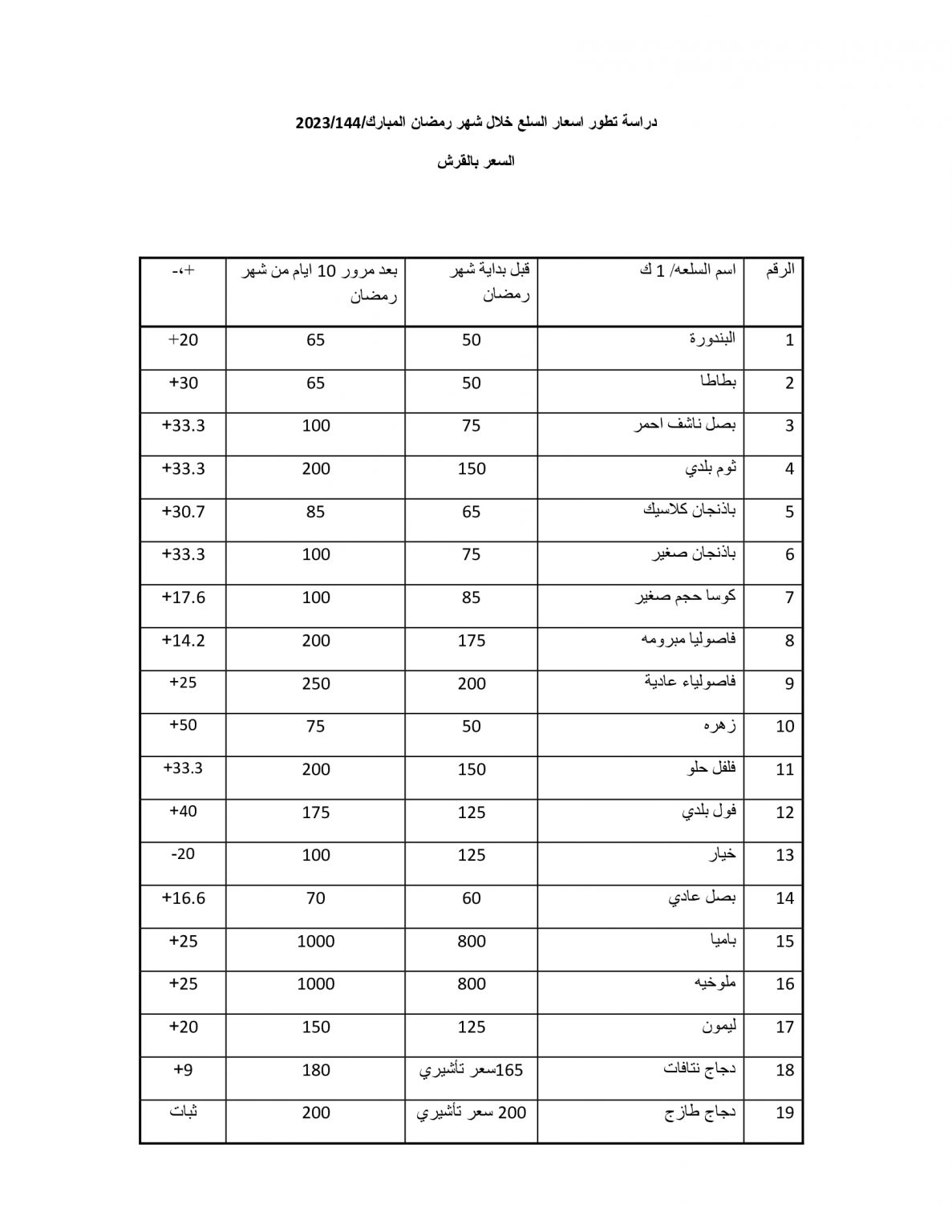 دراسة تطور اسعار السلع خلال شهر رمضان المبارك/2023/144

السعر بالقرش

| الرقم | اسم السلعه/ 1 ك | قبل بداية شهر رمضان | بعد مرور 10 ايام من شهر رمضان | +،- |
|---|---|---|---|---|
| 1 | البندورة | 50 | 65 | +20 |
| 2 | بطاطا | 50 | 65 | +30 |
| 3 | بصل ناشف احمر | 75 | 100 | +33.3 |
| 4 | ثوم بلدي | 150 | 200 | +33.3 |
| 5 | باذنجان كلاسيك | 65 | 85 | +30.7 |
| 6 | باذنجان صغير | 75 | 100 | +33.3 |
| 7 | كوسا حجم صغير | 85 | 100 | +17.6 |
| 8 | فاصوليا مبرومه | 175 | 200 | +14.2 |
| 9 | فاصولياء عادية | 200 | 250 | +25 |
| 10 | زهره | 50 | 75 | +50 |
| 11 | فلفل حلو | 150 | 200 | +33.3 |
| 12 | فول بلدي | 125 | 175 | +40 |
| 13 | خيار | 125 | 100 | -20 |
| 14 | بصل عادي | 60 | 70 | +16.6 |
| 15 | باميا | 800 | 1000 | +25 |
| 16 | ملوخيه | 800 | 1000 | +25 |
| 17 | ليمون | 125 | 150 | +20 |
| 18 | دجاج نتافات | 165سعر تأشيري | 180 | +9 |
| 19 | دجاج طازج | 200 سعر تأشيري | 200 | ثبات |